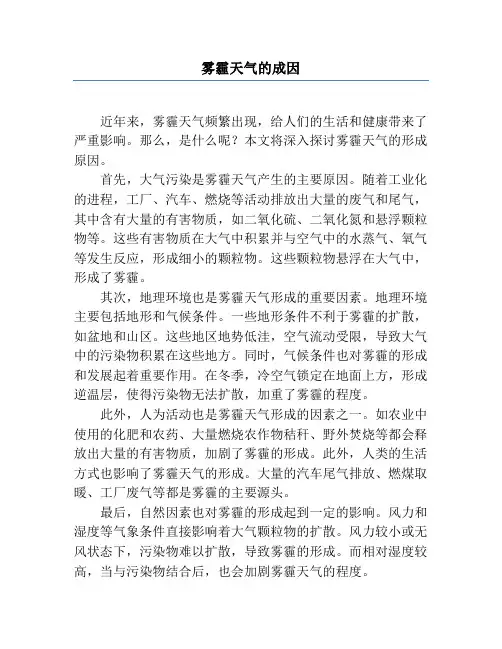 雾霾天气的成因

近年来，雾霾天气频繁出现，给人们的生活和健康带来了严重影响。那么，是什么呢？本文将深入探讨雾霾天气的形成原因。

首先，大气污染是雾霾天气产生的主要原因。随着工业化的进程，工厂、汽车、燃烧等活动排放出大量的废气和尾气，其中含有大量的有害物质，如二氧化硫、二氧化氮和悬浮颗粒物等。这些有害物质在大气中积累并与空气中的水蒸气、氧气等发生反应，形成细小的颗粒物。这些颗粒物悬浮在大气中，形成了雾霾。

其次，地理环境也是雾霾天气形成的重要因素。地理环境主要包括地形和气候条件。一些地形条件不利于雾霾的扩散，如盆地和山区。这些地区地势低洼，空气流动受限，导致大气中的污染物积累在这些地方。同时，气候条件也对雾霾的形成和发展起着重要作用。在冬季，冷空气锁定在地面上方，形成逆温层，使得污染物无法扩散，加重了雾霾的程度。

此外，人为活动也是雾霾天气形成的因素之一。如农业中使用的化肥和农药、大量燃烧农作物秸秆、野外焚烧等都会释放出大量的有害物质，加剧了雾霾的形成。此外，人类的生活方式也影响了雾霾天气的形成。大量的汽车尾气排放、燃煤取暖、工厂废气等都是雾霾的主要源头。

最后，自然因素也对雾霾的形成起到一定的影响。风力和湿度等气象条件直接影响着大气颗粒物的扩散。风力较小或无风状态下，污染物难以扩散，导致雾霾的形成。而相对湿度较高，当与污染物结合后，也会加剧雾霾天气的程度。